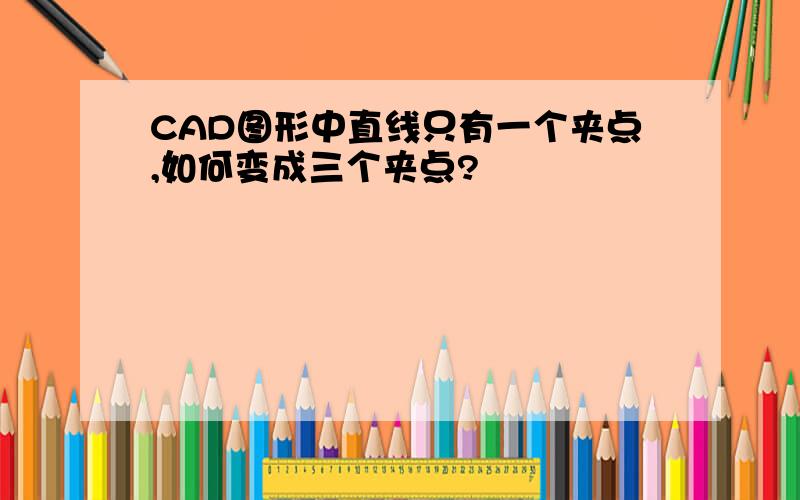 CAD图形中直线只有一个夹点,如何变成三个夹点?